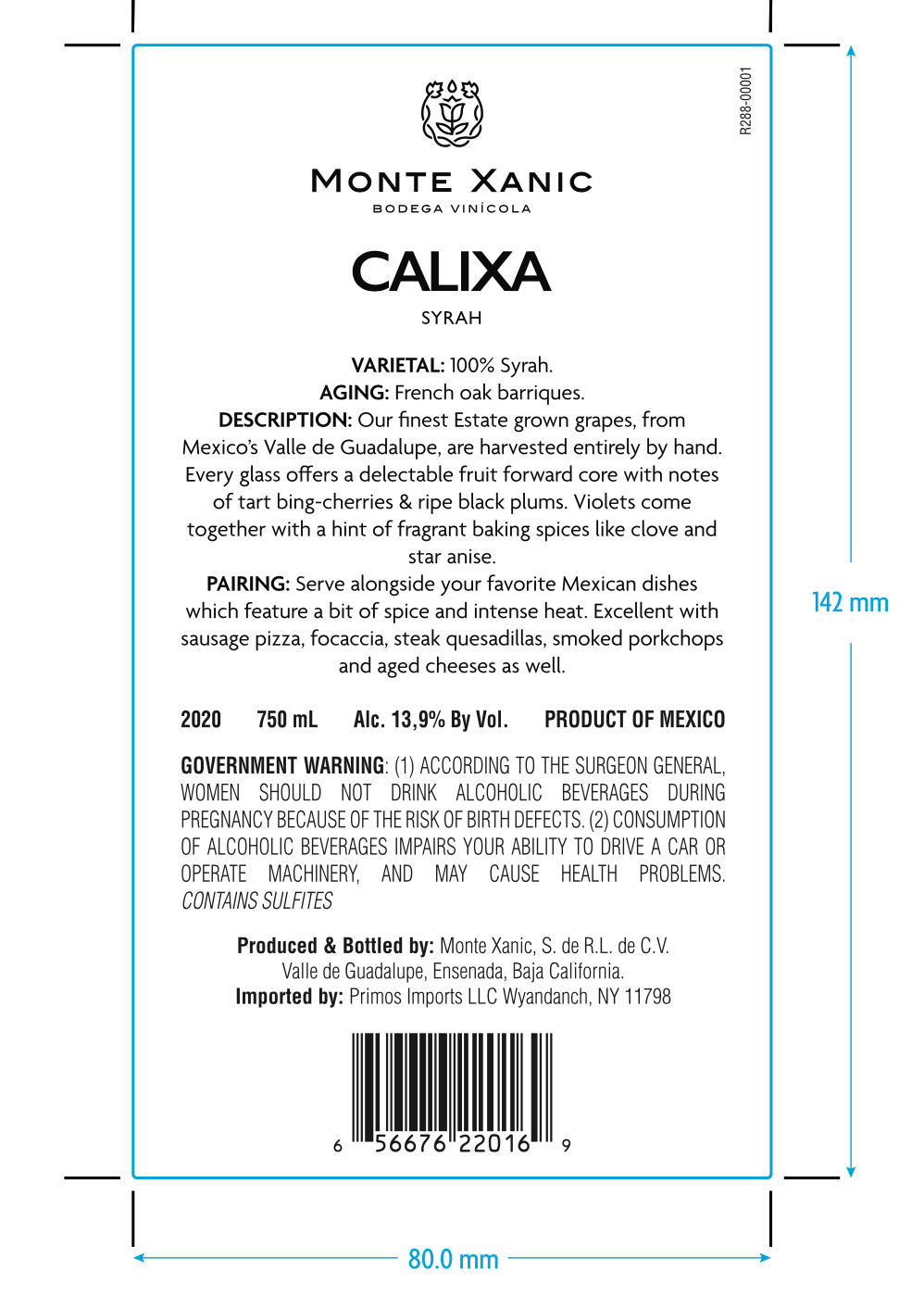 R288-00001

MONTE XANIC
BODEGA VINÍCOLA

CALIXA
SYRAH

VARIETAL: 100% Syrah.
AGING: French oak barriques.
DESCRIPTION: Our finest Estate grown grapes, from Mexico's Valle de Guadalupe, are harvested entirely by hand. Every glass offers a delectable fruit forward core with notes of tart bing-cherries & ripe black plums. Violets come together with a hint of fragrant baking spices like clove and star anise.
PAIRING: Serve alongside your favorite Mexican dishes which feature a bit of spice and intense heat. Excellent with sausage pizza, focaccia, steak quesadillas, smoked porkchops and aged cheeses as well.

2020 750 mL Alc. 13,9% By Vol. PRODUCT OF MEXICO

GOVERNMENT WARNING: (1) ACCORDING TO THE SURGEON GENERAL, WOMEN SHOULD NOT DRINK ALCOHOLIC BEVERAGES DURING PREGNANCY BECAUSE OF THE RISK OF BIRTH DEFECTS. (2) CONSUMPTION OF ALCOHOLIC BEVERAGES IMPAIRS YOUR ABILITY TO DRIVE A CAR OR OPERATE MACHINERY, AND MAY CAUSE HEALTH PROBLEMS. CONTAINS SULFITES

Produced & Bottled by: Monte Xanic, S. de R.L. de C.V.
Valle de Guadalupe, Ensenada, Baja California.
Imported by: Primos Imports LLC Wyandanch, NY 11798

6 56676 22016 9

142 mm

80.0 mm